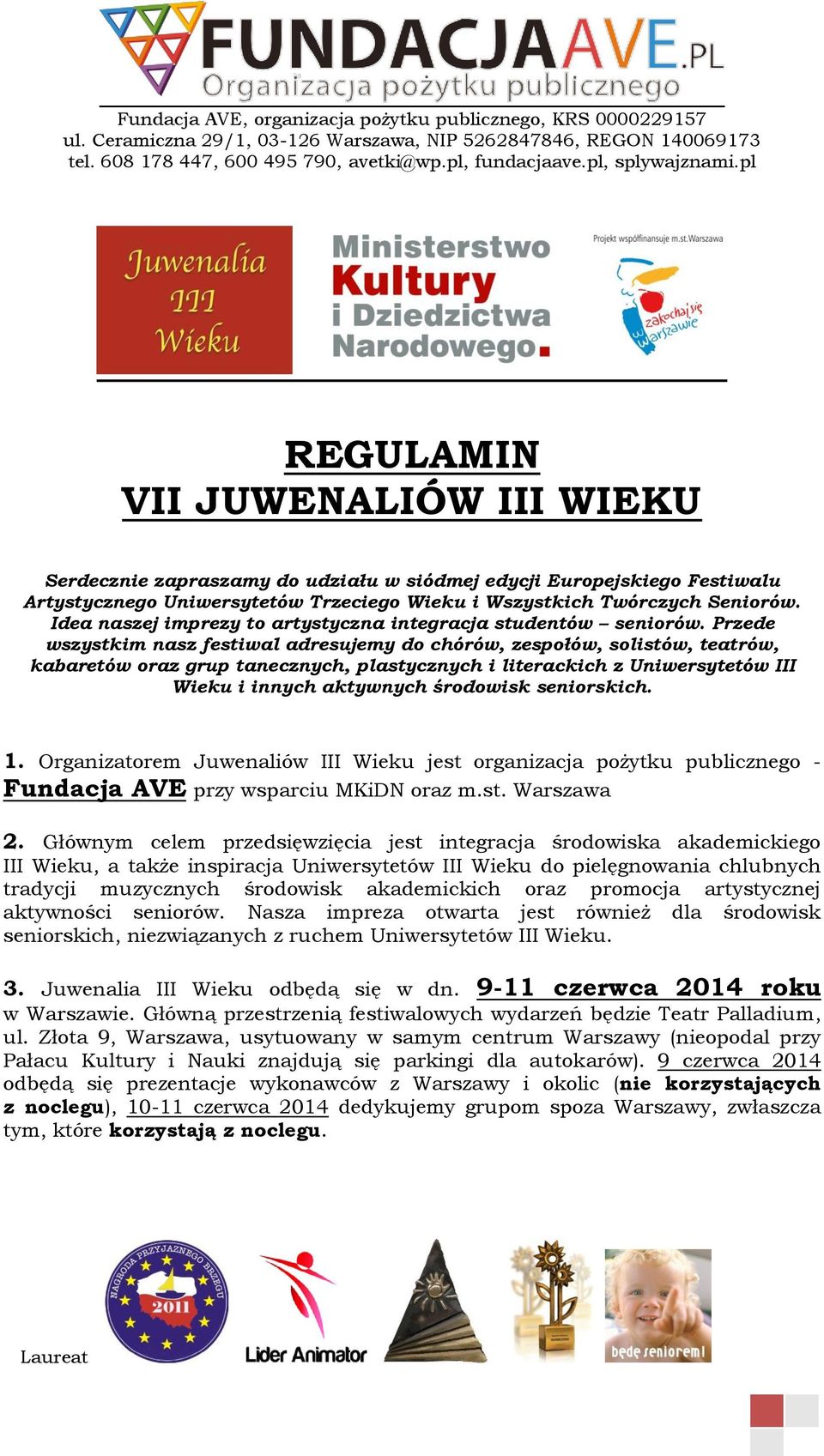 FUNDACJAAVE.PL
Organizacja pożytku publicznego

Fundacja AVE, organizacja pożytku publicznego, KRS 0000229157
ul. Ceramiczna 29/1, 03-126 Warszawa, NIP 5262847846, REGON 140069173
tel. 608 178 447, 600 495 790, avetki@wp.pl, fundacjaave.pl, splywajznami.pl

Juwenalia III Wieku

Ministerstwo Kultury i Dziedzictwa Narodowego.

Projekt współfinansuje m.st.Warszawa

zakochaj się w Warszawie

REGULAMIN
VII JUWENALIÓW III WIEKU

Serdecznie zapraszamy do udziału w siódmej edycji Europejskiego Festiwalu Artystycznego Uniwersytetów Trzeciego Wieku i Wszystkich Twórczych Seniorów. Idea naszej imprezy to artystyczna integracja studentów – seniorów. Przede wszystkim nasz festiwal adresujemy do chórów, zespołów, solistów, teatrów, kabaretów oraz grup tanecznych, plastycznych i literackich z Uniwersytetów III Wieku i innych aktywnych środowisk seniorskich.

1. Organizatorem Juwenaliów III Wieku jest organizacja pożytku publicznego - Fundacja AVE przy wsparciu MKiDN oraz m.st. Warszawa

2. Głównym celem przedsięwzięcia jest integracja środowiska akademickiego III Wieku, a także inspiracja Uniwersytetów III Wieku do pielęgnowania chlubnych tradycji muzycznych środowisk akademickich oraz promocja artystycznej aktywności seniorów. Nasza impreza otwarta jest również dla środowisk seniorskich, niezwiązanych z ruchem Uniwersytetów III Wieku.

3. Juwenalia III Wieku odbędą się w dn. 9-11 czerwca 2014 roku w Warszawie. Główną przestrzenią festiwalowych wydarzeń będzie Teatr Palladium, ul. Złota 9, Warszawa, usytuowany w samym centrum Warszawy (nieopodal przy Pałacu Kultury i Nauki znajdują się parkingi dla autokarów). 9 czerwca 2014 odbędą się prezentacje wykonawców z Warszawy i okolic (nie korzystających z noclegu), 10-11 czerwca 2014 dedykujemy grupom spoza Warszawy, zwłaszcza tym, które korzystają z noclegu.

Laureat

NAGRODA PRZYJAZNEGO BRZEGU 2011

Lider Animator

będę seniorem!